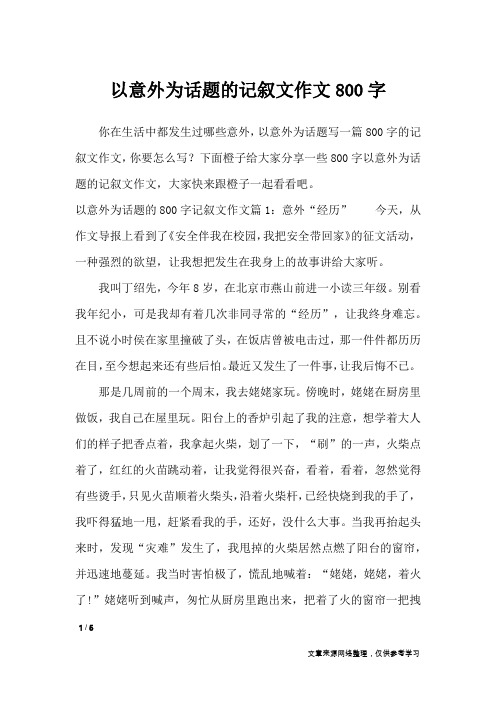 以意外为话题的记叙文作文 800 字

你在生活中都发生过哪些意外，以意外为话题写一篇 800 字的记叙文作文，你要怎么写？下面橙子给大家分享一些 800 字以意外为话题的记叙文作文，大家快来跟橙子一起看看吧。

以意外为话题的 800 字记叙文作文篇 1：意外“经历” 今天，从作文导报上看到了《安全伴我在校园，我把安全带回家》的征文活动，一种强烈的欲望，让我想把发生在我身上的故事讲给大家听。

我叫丁绍先，今年 8 岁，在北京市燕山前进一小读三年级。别看我年纪小，可是我却有着几次非同寻常的“经历”，让我终身难忘。且不说小时侯在家里撞破了头，在饭店曾被电击过，那一件件都历历在目，至今想起来还有些后怕。最近又发生了一件事，让我后悔不已。

那是几周前的一个周末，我去姥姥家玩。傍晚时，姥姥在厨房里做饭，我自己在屋里玩。阳台上的香炉引起了我的注意，想学着大人们的样子把香点着，我拿起火柴，划了一下，“刷”的一声，火柴点着了，红红的火苗跳动着，让我觉得很兴奋，看着，看着，忽然觉得有些烫手，只见火苗顺着火柴头，沿着火柴杆，已经快烧到我的手了，我吓得猛地一甩，赶紧看我的手，还好，没什么大事。当我再抬起头来时，发现“灾难”发生了，我甩掉的火柴居然点燃了阳台的窗帘，并迅速地蔓延。我当时害怕极了，慌乱地喊着：“姥姥，姥姥，着火了！”姥姥听到喊声，匆忙从厨房里跑出来，把着了火的窗帘一把拽

1 / 6

文章来源网络整理，仅供参考学习